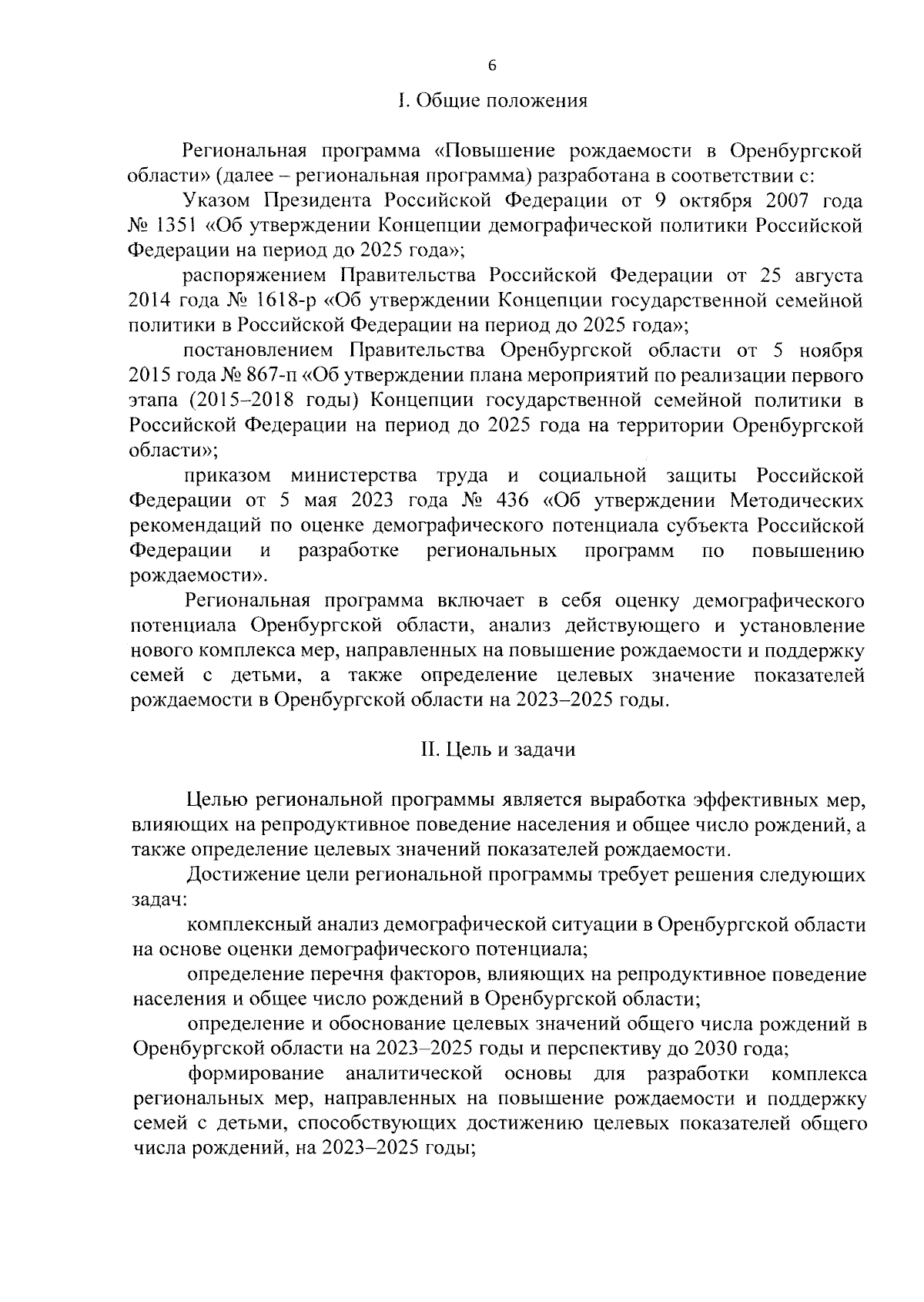 6

I. Общие положения

Региональная программа «Повышение рождаемости в Оренбургской области» (далее – региональная программа) разработана в соответствии с:

Указом Президента Российской Федерации от 9 октября 2007 года № 1351 «Об утверждении Концепции демографической политики Российской Федерации на период до 2025 года»;

распоряжением Правительства Российской Федерации от 25 августа 2014 года № 1618-р «Об утверждении Концепции государственной семейной политики в Российской Федерации на период до 2025 года»;

постановлением Правительства Оренбургской области от 5 ноября 2015 года № 867-п «Об утверждении плана мероприятий по реализации первого этапа (2015–2018 годы) Концепции государственной семейной политики в Российской Федерации на период до 2025 года на территории Оренбургской области»;

приказом министерства труда и социальной защиты Российской Федерации от 5 мая 2023 года № 436 «Об утверждении Методических рекомендаций по оценке демографического потенциала субъекта Российской Федерации и разработке региональных программ по повышению рождаемости».

Региональная программа включает в себя оценку демографического потенциала Оренбургской области, анализ действующего и установление нового комплекса мер, направленных на повышение рождаемости и поддержку семей с детьми, а также определение целевых значение показателей рождаемости в Оренбургской области на 2023–2025 годы.

II. Цель и задачи

Целью региональной программы является выработка эффективных мер, влияющих на репродуктивное поведение населения и общее число рождений, а также определение целевых значений показателей рождаемости.

Достижение цели региональной программы требует решения следующих задач:

комплексный анализ демографической ситуации в Оренбургской области на основе оценки демографического потенциала;

определение перечня факторов, влияющих на репродуктивное поведение населения и общее число рождений в Оренбургской области;

определение и обоснование целевых значений общего числа рождений в Оренбургской области на 2023–2025 годы и перспективу до 2030 года;

формирование аналитической основы для разработки комплекса региональных мер, направленных на повышение рождаемости и поддержку семей с детьми, способствующих достижению целевых показателей общего числа рождений, на 2023–2025 годы;